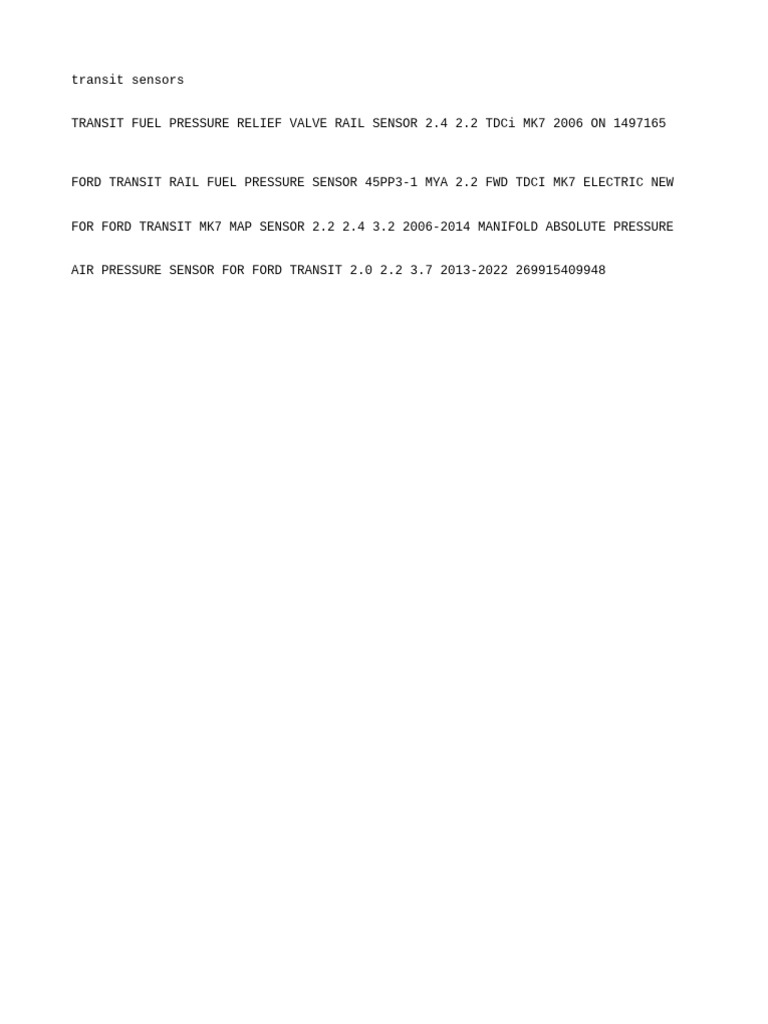 transit sensors

TRANSIT FUEL PRESSURE RELIEF VALVE RAIL SENSOR 2.4 2.2 TDCi MK7 2006 ON 1497165

FORD TRANSIT RAIL FUEL PRESSURE SENSOR 45PP3-1 MYA 2.2 FWD TDCI MK7 ELECTRIC NEW

FOR FORD TRANSIT MK7 MAP SENSOR 2.2 2.4 3.2 2006-2014 MANIFOLD ABSOLUTE PRESSURE

AIR PRESSURE SENSOR FOR FORD TRANSIT 2.0 2.2 3.7 2013-2022 269915409948